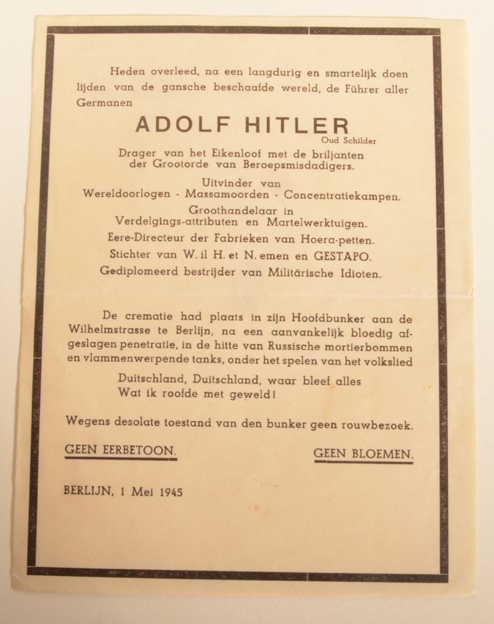 Heden overleed, na een langdurig en smartelijk doen lijden van de gansche beschaafde wereld, de Führer aller Germanen

ADOLF HITLER
Oud Schilder

Drager van het Eikenloof met de briljanten der Grootorde van Beroepsmisdadigers.

Uitvinder van
Wereldoorlogen - Massamoorden - Concentratiekampen.

Groothandelaar in
Verdelgings-attributen en Martelwerktuigen.

Eere-Directeur der Fabrieken van Hoera-petten.

Stichter van W. il H. et N. emen en GESTAPO.

Gediplomeerd bestrijder van Militärische Idioten.

De crematie had plaats in zijn Hoofdbunker aan de Wilhelmstrasse te Berlijn, na een aanvankelijk bloedig afgeslagen penetratie, in de hitte van Russische mortierbommen en vlammenwerpende tanks, onder het spelen van het volkslied

Duitschland, Duitschland, waar bleef alles
Wat ik roofde met geweld!

Wegens desolate toestand van den bunker geen rouwbezoek.

GEEN EERBETOON.

GEEN BLOEMEN.

BERLIJN, 1 Mei 1945